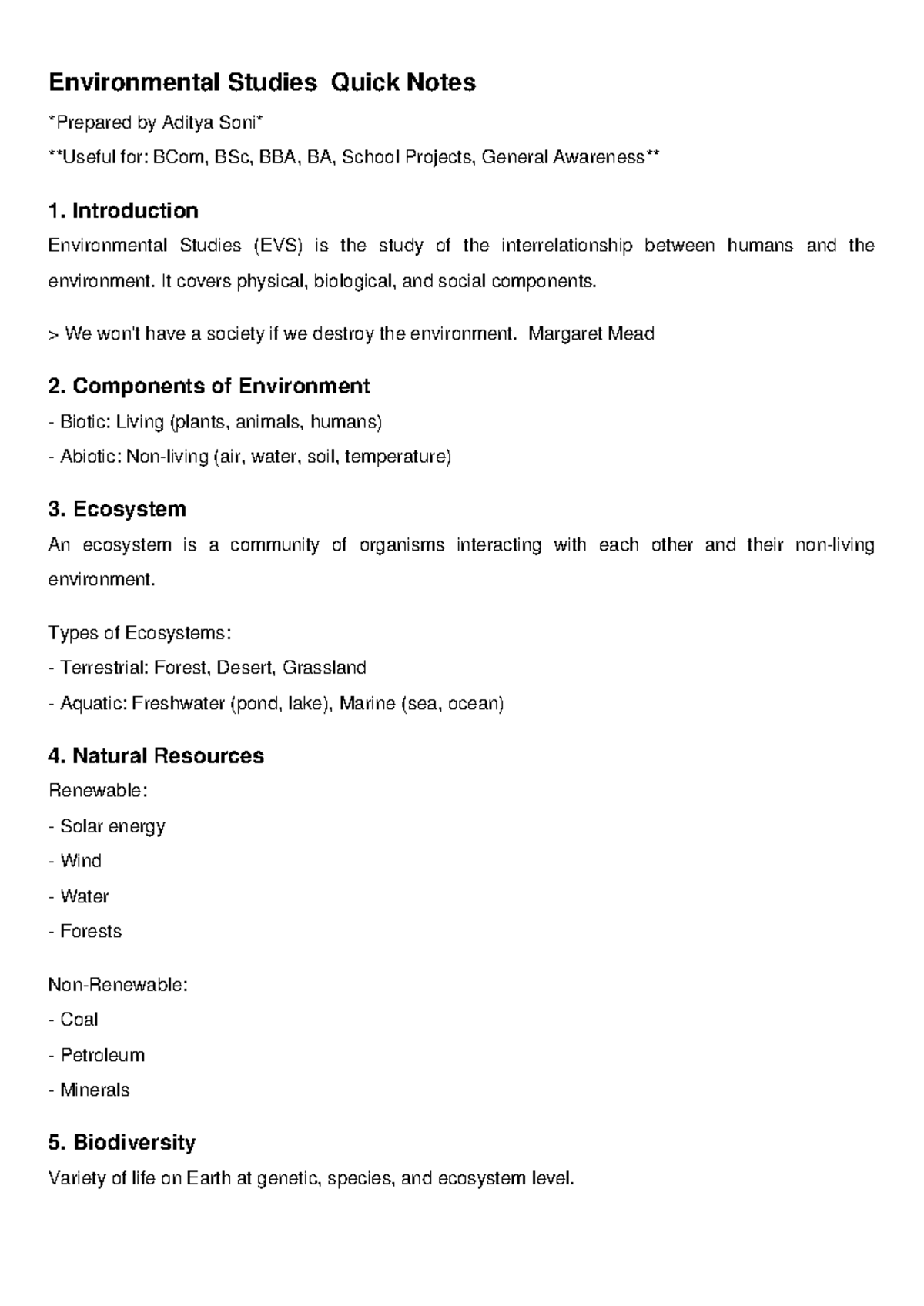 Environmental Studies  Quick Notes

*Prepared by Aditya Soni*

**Useful for: BCom, BSc, BBA, BA, School Projects, General Awareness**

1. Introduction

Environmental Studies (EVS) is the study of the interrelationship between humans and the environment. It covers physical, biological, and social components.

> We won't have a society if we destroy the environment.  Margaret Mead

2. Components of Environment

- Biotic: Living (plants, animals, humans)
- Abiotic: Non-living (air, water, soil, temperature)

3. Ecosystem

An ecosystem is a community of organisms interacting with each other and their non-living environment.

Types of Ecosystems:
- Terrestrial: Forest, Desert, Grassland
- Aquatic: Freshwater (pond, lake), Marine (sea, ocean)

4. Natural Resources

Renewable:
- Solar energy
- Wind
- Water
- Forests

Non-Renewable:
- Coal
- Petroleum
- Minerals

5. Biodiversity

Variety of life on Earth at genetic, species, and ecosystem level.